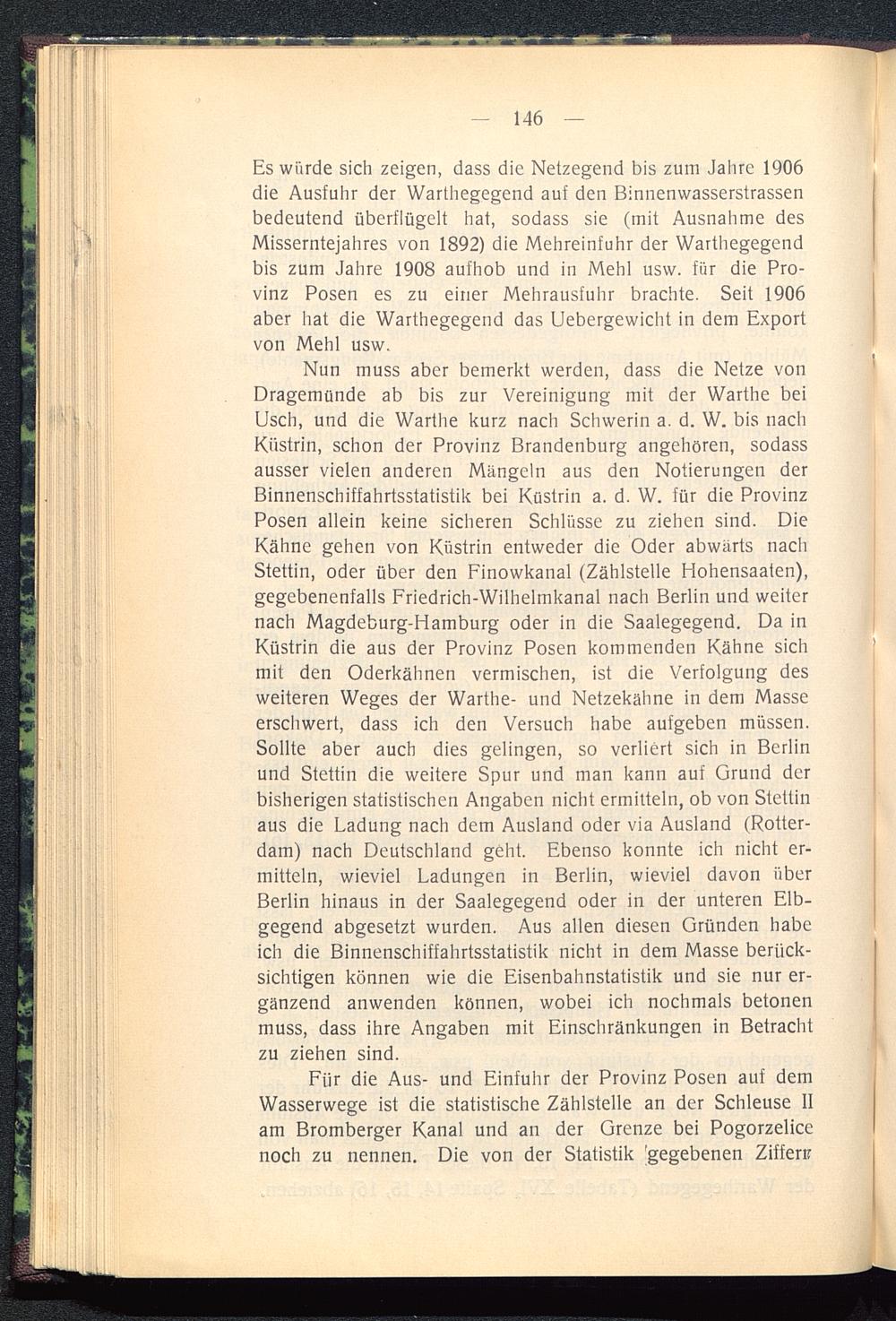 — 146 —

Es würde sich zeigen, dass die Netzegend bis zum Jahre 1906 die Ausfuhr der Warthegegend auf den Binnenwasserstrassen bedeutend überflügelt hat, sodass sie (mit Ausnahme des Misserntejahres von 1892) die Mehreinfuhr der Warthegegend bis zum Jahre 1908 aufhob und in Mehl usw. für die Provinz Posen es zu einer Mehrausfuhr brachte. Seit 1906 aber hat die Warthegegend das Uebergewicht in dem Export von Mehl usw.

Nun muss aber bemerkt werden, dass die Netze von Dragemünde ab bis zur Vereinigung mit der Warthe bei Usch, und die Warthe kurz nach Schwerin a. d. W. bis nach Küstrin, schon der Provinz Brandenburg angehören, sodass ausser vielen anderen Mängeln aus den Notierungen der Binnenschiffahrtsstatistik bei Küstrin a. d. W. für die Provinz Posen allein keine sicheren Schlüsse zu ziehen sind. Die Kähne gehen von Küstrin entweder die Oder abwärts nach Stettin, oder über den Finowkanal (Zählstelle Hohensaaten), gegebenenfalls Friedrich-Wilhelmkanal nach Berlin und weiter nach Magdeburg-Hamburg oder in die Saalegegend. Da in Küstrin die aus der Provinz Posen kommenden Kähne sich mit den Oderkähnen vermischen, ist die Verfolgung des weiteren Weges der Warthe- und Netzekähne in dem Masse erschwert, dass ich den Versuch habe aufgeben müssen. Sollte aber auch dies gelingen, so verliert sich in Berlin und Stettin die weitere Spur und man kann auf Grund der bisherigen statistischen Angaben nicht ermitteln, ob von Stettin aus die Ladung nach dem Ausland oder via Ausland (Rotterdam) nach Deutschland geht. Ebenso konnte ich nicht ermitteln, wieviel Ladungen in Berlin, wieviel davon über Berlin hinaus in der Saalegegend oder in der unteren Elbgegend abgesetzt wurden. Aus allen diesen Gründen habe ich die Binnenschiffahrtsstatistik nicht in dem Masse berücksichtigen können wie die Eisenbahnstatistik und sie nur ergänzend anwenden können, wobei ich nochmals betonen muss, dass ihre Angaben mit Einschränkungen in Betracht zu ziehen sind.

Für die Aus- und Einfuhr der Provinz Posen auf dem Wasserwege ist die statistische Zählstelle an der Schleuse II am Bromberger Kanal und an der Grenze bei Pogorzelice noch zu nennen. Die von der Statistik gegebenen Ziffern